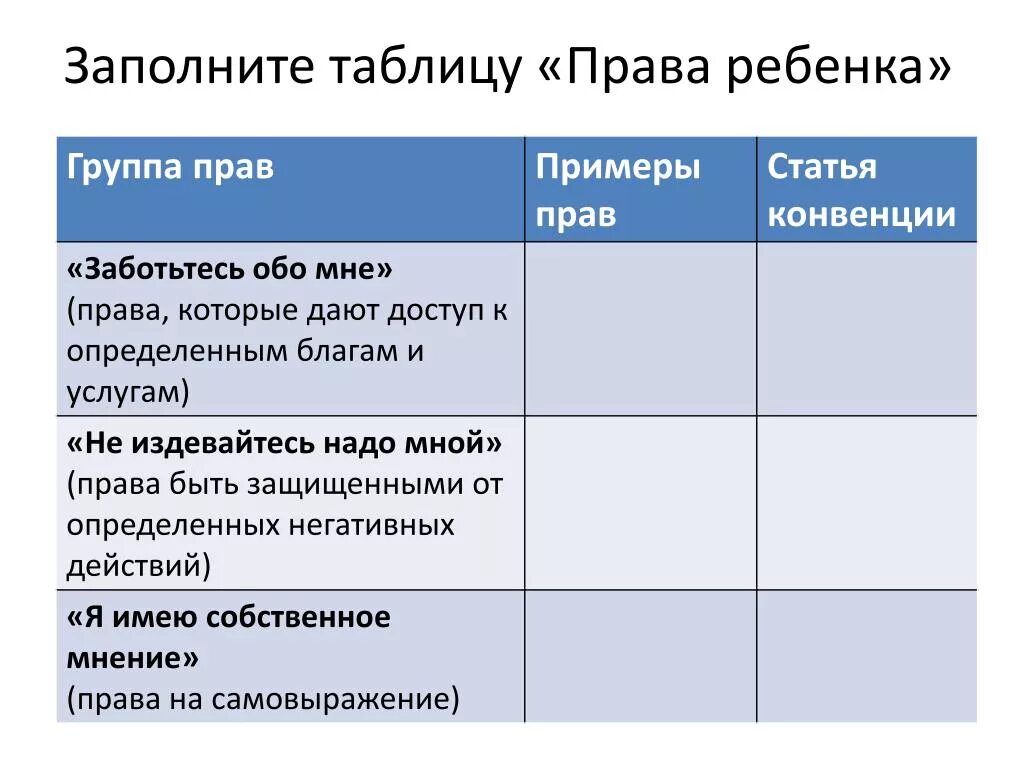 Заполните таблицу «Права ребенка»

| Группа прав | Примеры прав | Статья конвенции |
|---|---|---|
| «Заботьтесь обо мне» (права, которые дают доступ к определенным благам и услугам) | | |
| «Не издевайтесь надо мной» (права быть защищенными от определенных негативных действий) | | |
| «Я имею собственное мнение» (права на самовыражение) | | |